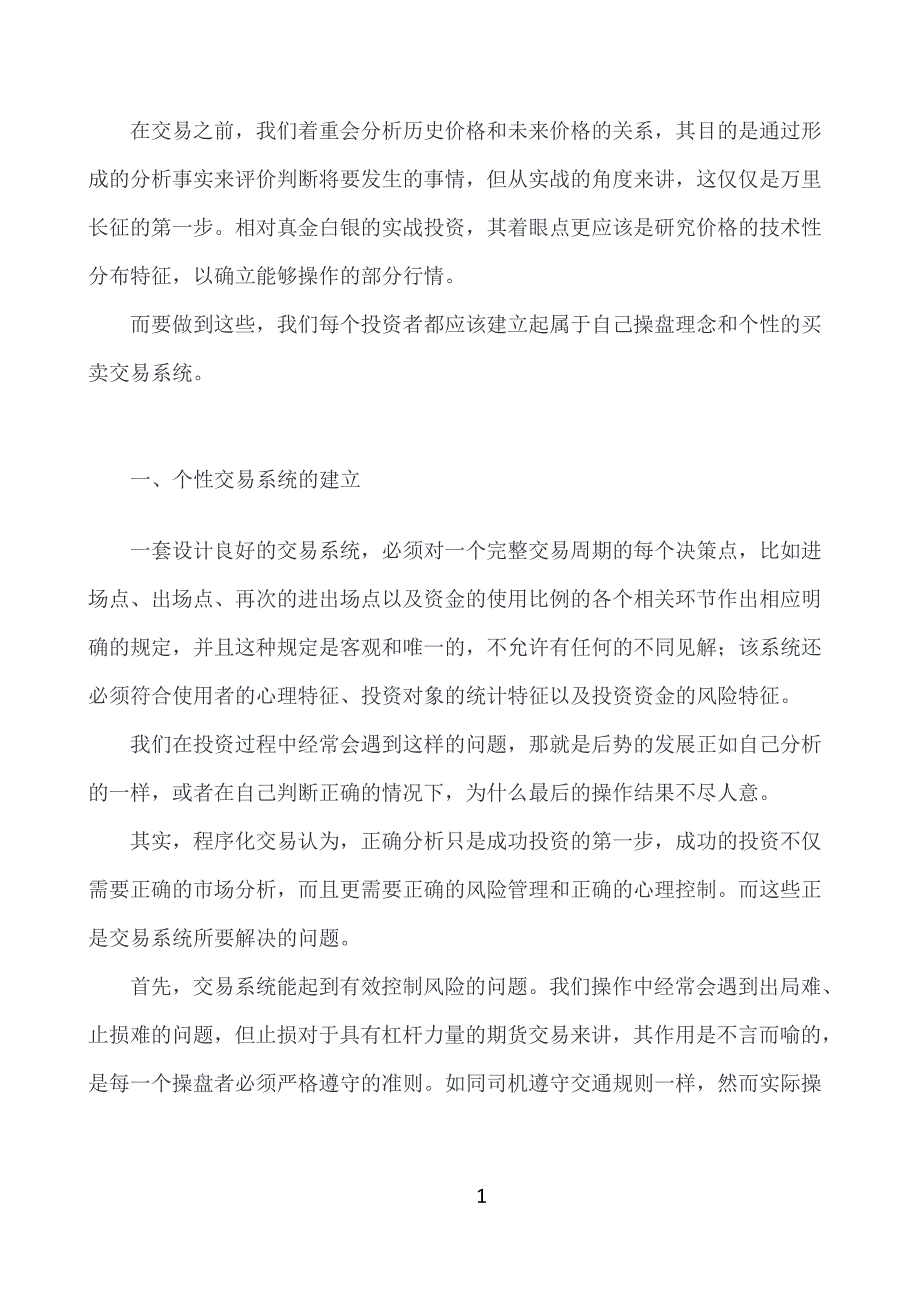 在交易之前，我们着重会分析历史价格和未来价格的关系，其目的是通过形成的分析事实来评价判断将要发生的事情，但从实战的角度来讲，这仅仅是万里长征的第一步。相对真金白银的实战投资，其着眼点更应该是研究价格的技术性分布特征，以确立能够操作的部分行情。

而要做到这些，我们每个投资者都应该建立起属于自己操盘理念和个性的买卖交易系统。

一、个性交易系统的建立

一套设计良好的交易系统，必须对一个完整交易周期的每个决策点，比如进场点、出场点、再次的进出场点以及资金的使用比例的各个相关环节作出相应明确的规定，并且这种规定是客观和唯一的，不允许有任何的不同见解；该系统还必须符合使用者的心理特征、投资对象的统计特征以及投资资金的风险特征。

我们在投资过程中经常会遇到这样的问题，那就是后势的发展正如自己分析的一样，或者在自己判断正确的情况下，为什么最后的操作结果不尽人意。

其实，程序化交易认为，正确分析只是成功投资的第一步，成功的投资不仅需要正确的市场分析，而且更需要正确的风险管理和正确的心理控制。而这些正是交易系统所要解决的问题。

首先，交易系统能起到有效控制风险的问题。我们操作中经常会遇到出局难、止损难的问题，但止损对于具有杠杆力量的期货交易来讲，其作用是不言而喻的，是每一个操盘者必须严格遵守的准则。如同司机遵守交通规则一样，然而实际操

1